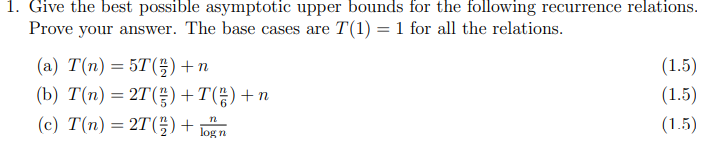 1. Give the best possible asymptotic upper bounds for the following recurrence relations. Prove your answer. The base cases are $T(1) = 1$ for all the relations.

(a) $T(n) = 5T(\frac{n}{2}) + n$ (1.5)

(b) $T(n) = 2T(\frac{n}{5}) + T(\frac{n}{6}) + n$ (1.5)

(c) $T(n) = 2T(\frac{n}{2}) + \frac{n}{\log n}$ (1.5)